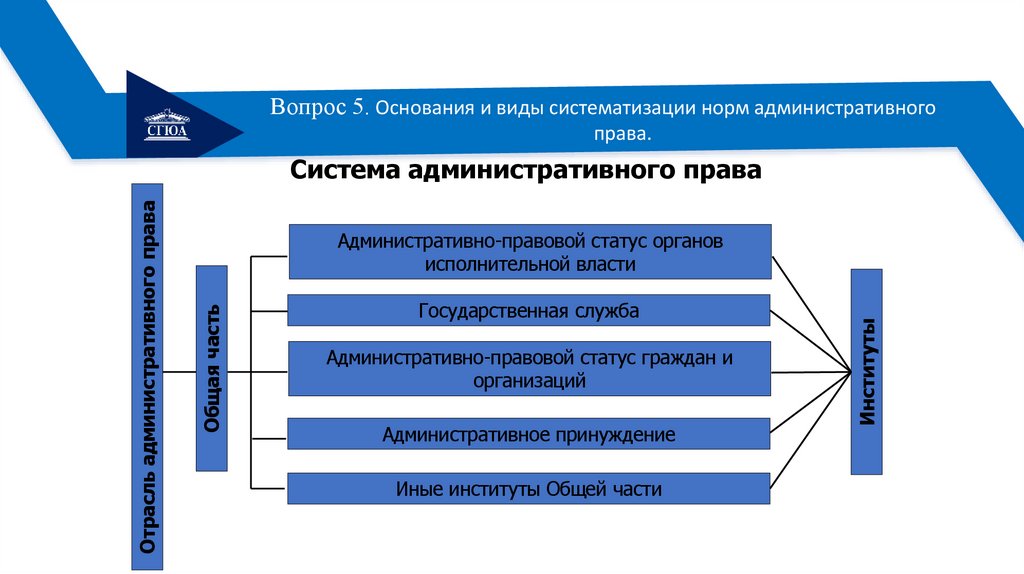 СГЮА

Вопрос 5. Основания и виды систематизации норм административного права.

Система административного права

Отрасль административного права

Общая часть

Административно-правовой статус органов исполнительной власти

Государственная служба

Административно-правовой статус граждан и организаций

Административное принуждение

Иные институты Общей части

Институты